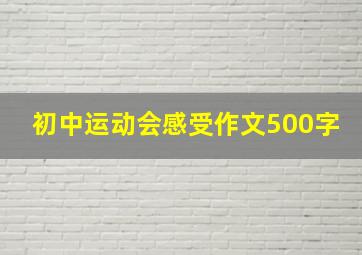 初中运动会感受作文500字